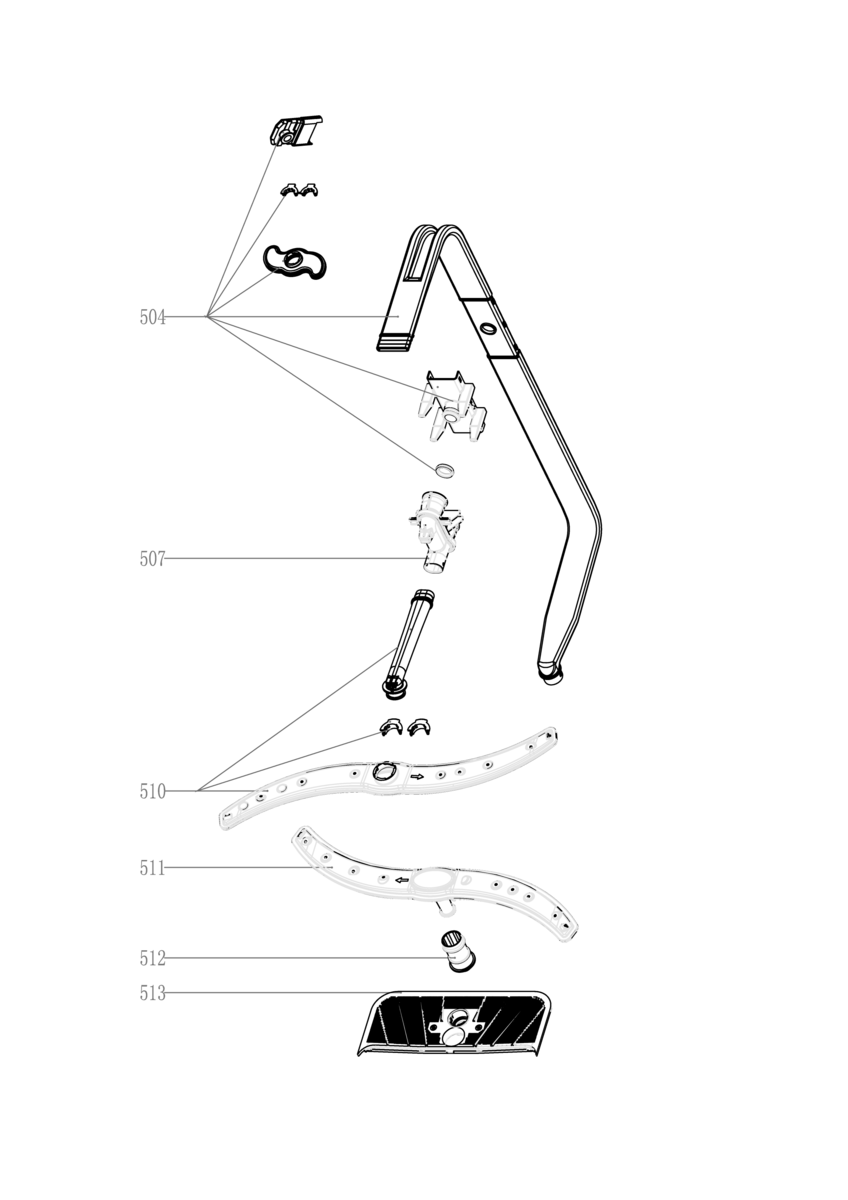 504
507
510
511
512
513